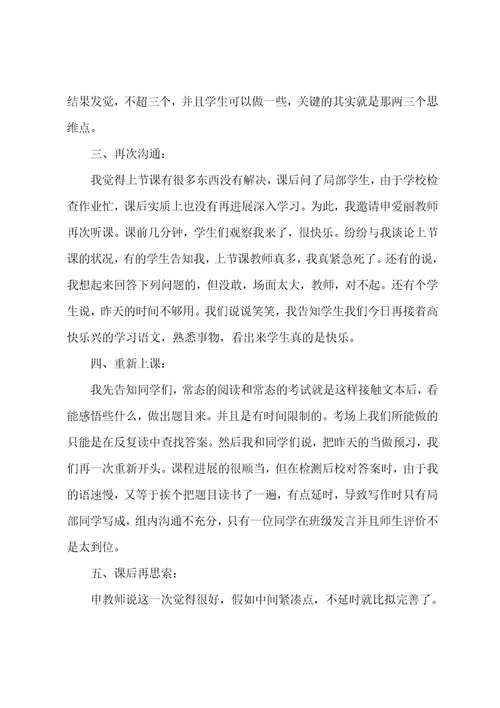 结果发觉，不超三个，并且学生可以做一些，关键的其实就是那两三个思维点。

三、再次沟通：

我觉得上节课有很多东西没有解决，课后问了局部学生，由于学校检查作业忙，课后实质上也没有再进展深入学习。为此，我邀请申爱丽教师再次听课。课前几分钟，学生们观察我来了，很快乐。纷纷与我谈论上节课的状况，有的学生告知我，上节课教师真多，我真紧急死了。还有的说，我想起来回答下列问题的，但没敢，场面太大，教师，对不起。还有个学生说，昨天的时间不够用。我们说说笑笑，我告知学生我们今日再接着高快乐兴的学习语文，熟悉事物，看出来学生真的是快乐。

四、重新上课：

我先告知同学们，常态的阅读和常态的考试就是这样接触文本后，看能感悟些什么，做出题目来。并且是有时间限制的。考场上我们所能做的只能是在反复读中查找答案。然后我和同学们说，把昨天的当做预习，我们再一次重新开头。课程进展的很顺当，但在检测后校对答案时，由于我的语速慢，又等于挨个把题目读书了一遍，有点延时，导致写作时只有局部同学写成，组内沟通不充分，只有一位同学在班级发言并且师生评价不是太到位。

五、课后再思索：

申教师说这一次觉得很好，假如中间紧凑点，不延时就比拟完善了。